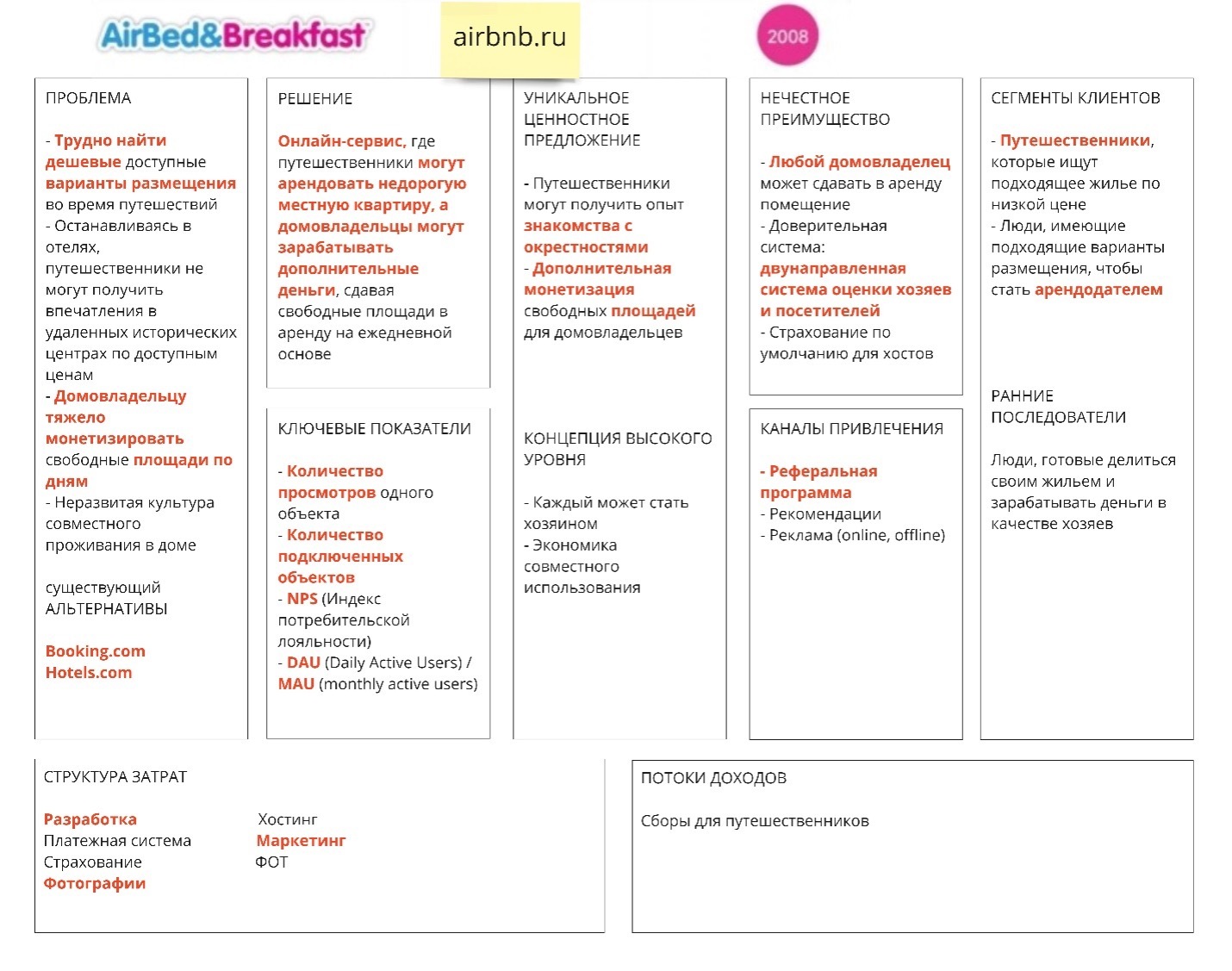 AirBed&Breakfast

airbnb.ru

2008

ПРОБЛЕМА

- Трудно найти дешевые доступные варианты размещения во время путешествий
- Останавливаясь в отелях, путешественники не могут получить впечатления в удаленных исторических центрах по доступным ценам
- Домовладельцу тяжело монетизировать свободные площади по дням
- Неразвитая культура совместного проживания в доме

существующий АЛЬТЕРНАТИВЫ

Booking.com
Hotels.com

РЕШЕНИЕ

Онлайн-сервис, где путешественники могут арендовать недорогую местную квартиру, а домовладельцы могут зарабатывать дополнительные деньги, сдавая свободные площади в аренду на ежедневной основе

КЛЮЧЕВЫЕ ПОКАЗАТЕЛИ

- Количество просмотров одного объекта
- Количество подключенных объектов
- NPS (Индекс потребительской лояльности)
- DAU (Daily Active Users) / MAU (monthly active users)

УНИКАЛЬНОЕ ЦЕННОСТНОЕ ПРЕДЛОЖЕНИЕ

- Путешественники могут получить опыт знакомства с окрестностями
- Дополнительная монетизация свободных площадей для домовладельцев

КОНЦЕПЦИЯ ВЫСОКОГО УРОВНЯ

- Каждый может стать хозяином
- Экономика совместного использования

НЕЧЕСТНОЕ ПРЕИМУЩЕСТВО

- Любой домовладелец может сдавать в аренду помещение
- Доверительная система: двунаправленная система оценки хозяев и посетителей
- Страхование по умолчанию для хостов

КАНАЛЫ ПРИВЛЕЧЕНИЯ

- Реферальная программа
- Рекомендации
- Реклама (online, offline)

СЕГМЕНТЫ КЛИЕНТОВ

- Путешественники, которые ищут подходящее жилье по низкой цене
- Люди, имеющие подходящие варианты размещения, чтобы стать арендодателем

РАННИЕ ПОСЛЕДОВАТЕЛИ

Люди, готовые делиться своим жильем и зарабатывать деньги в качестве хозяев

СТРУКТУРА ЗАТРАТ

Разработка
Платежная система
Страхование
Фотографии

Хостинг
Маркетинг
ФОТ

ПОТОКИ ДОХОДОВ

Сборы для путешественников